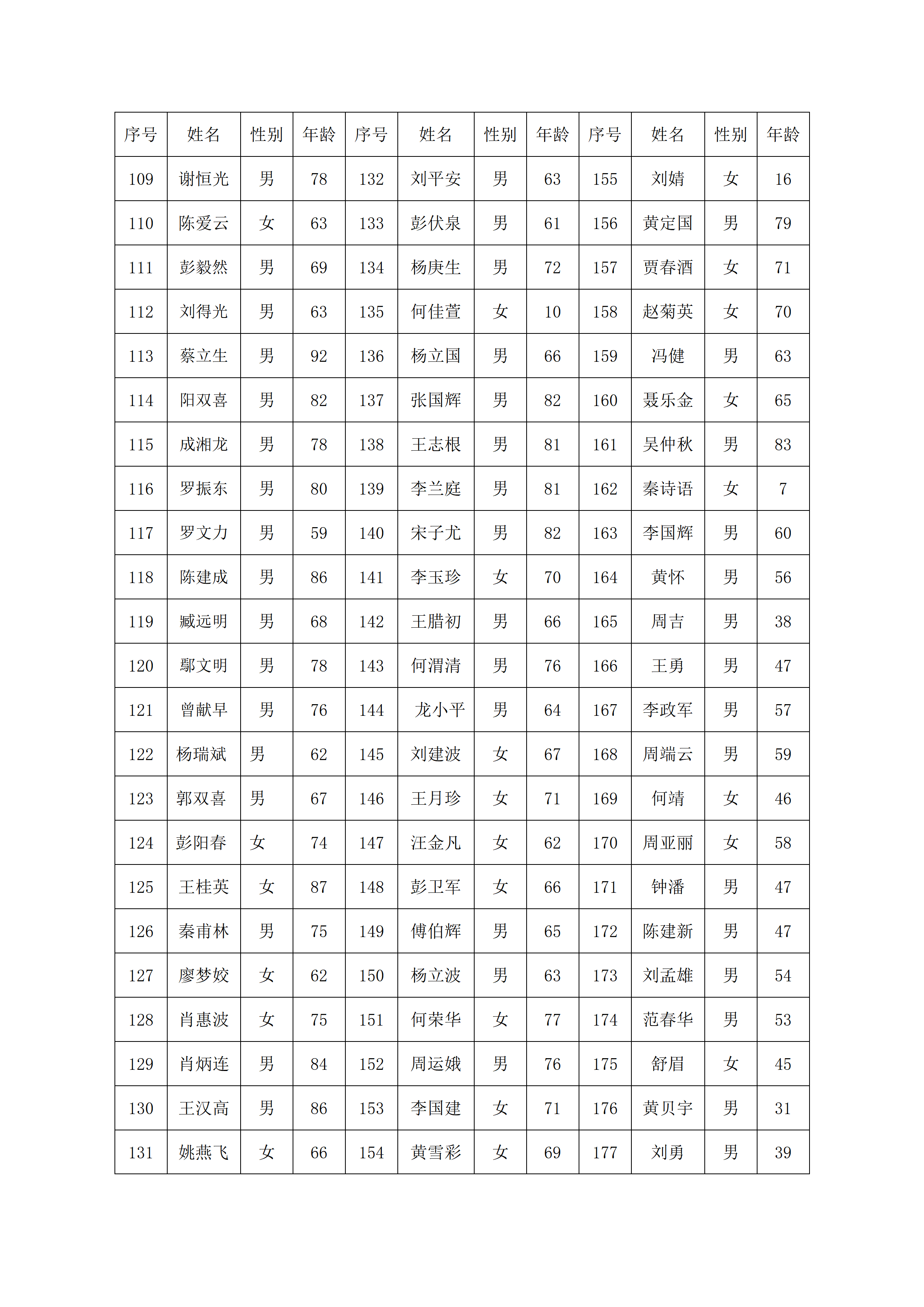 | 序号 | 姓名 | 性别 | 年龄 | 序号 | 姓名 | 性别 | 年龄 | 序号 | 姓名 | 性别 | 年龄 |
|---|---|---|---|---|---|---|---|---|---|---|---|
| 109 | 谢恒光 | 男 | 78 | 132 | 刘平安 | 男 | 63 | 155 | 刘婧 | 女 | 16 |
| 110 | 陈爱云 | 女 | 63 | 133 | 彭伏泉 | 男 | 61 | 156 | 黄定国 | 男 | 79 |
| 111 | 彭毅然 | 男 | 69 | 134 | 杨庚生 | 男 | 72 | 157 | 贾春酒 | 女 | 71 |
| 112 | 刘得光 | 男 | 63 | 135 | 何佳萱 | 女 | 10 | 158 | 赵菊英 | 女 | 70 |
| 113 | 蔡立生 | 男 | 92 | 136 | 杨立国 | 男 | 66 | 159 | 冯健 | 男 | 63 |
| 114 | 阳双喜 | 男 | 82 | 137 | 张国辉 | 男 | 82 | 160 | 聂乐金 | 女 | 65 |
| 115 | 成湘龙 | 男 | 78 | 138 | 王志根 | 男 | 81 | 161 | 吴仲秋 | 男 | 83 |
| 116 | 罗振东 | 男 | 80 | 139 | 李兰庭 | 男 | 81 | 162 | 秦诗语 | 女 | 7 |
| 117 | 罗文力 | 男 | 59 | 140 | 宋子尤 | 男 | 82 | 163 | 李国辉 | 男 | 60 |
| 118 | 陈建成 | 男 | 86 | 141 | 李玉珍 | 女 | 70 | 164 | 黄怀 | 男 | 56 |
| 119 | 臧远明 | 男 | 68 | 142 | 王腊初 | 男 | 66 | 165 | 周吉 | 男 | 38 |
| 120 | 鄢文明 | 男 | 78 | 143 | 何渭清 | 男 | 76 | 166 | 王勇 | 男 | 47 |
| 121 | 曾献早 | 男 | 76 | 144 | 龙小平 | 男 | 64 | 167 | 李政军 | 男 | 57 |
| 122 | 杨瑞斌 | 男 | 62 | 145 | 刘建波 | 女 | 67 | 168 | 周端云 | 男 | 59 |
| 123 | 郭双喜 | 男 | 67 | 146 | 王月珍 | 女 | 71 | 169 | 何靖 | 女 | 46 |
| 124 | 彭阳春 | 女 | 74 | 147 | 汪金凡 | 女 | 62 | 170 | 周亚丽 | 女 | 58 |
| 125 | 王桂英 | 女 | 87 | 148 | 彭卫军 | 女 | 66 | 171 | 钟潘 | 男 | 47 |
| 126 | 秦甫林 | 男 | 75 | 149 | 傅伯辉 | 男 | 65 | 172 | 陈建新 | 男 | 47 |
| 127 | 廖梦姣 | 女 | 62 | 150 | 杨立波 | 男 | 63 | 173 | 刘孟雄 | 男 | 54 |
| 128 | 肖惠波 | 女 | 75 | 151 | 何荣华 | 女 | 77 | 174 | 范春华 | 男 | 53 |
| 129 | 肖炳连 | 男 | 84 | 152 | 周运娥 | 男 | 76 | 175 | 舒眉 | 女 | 45 |
| 130 | 王汉高 | 男 | 86 | 153 | 李国建 | 女 | 71 | 176 | 黄贝宇 | 男 | 31 |
| 131 | 姚燕飞 | 女 | 66 | 154 | 黄雪彩 | 女 | 69 | 177 | 刘勇 | 男 | 39 |